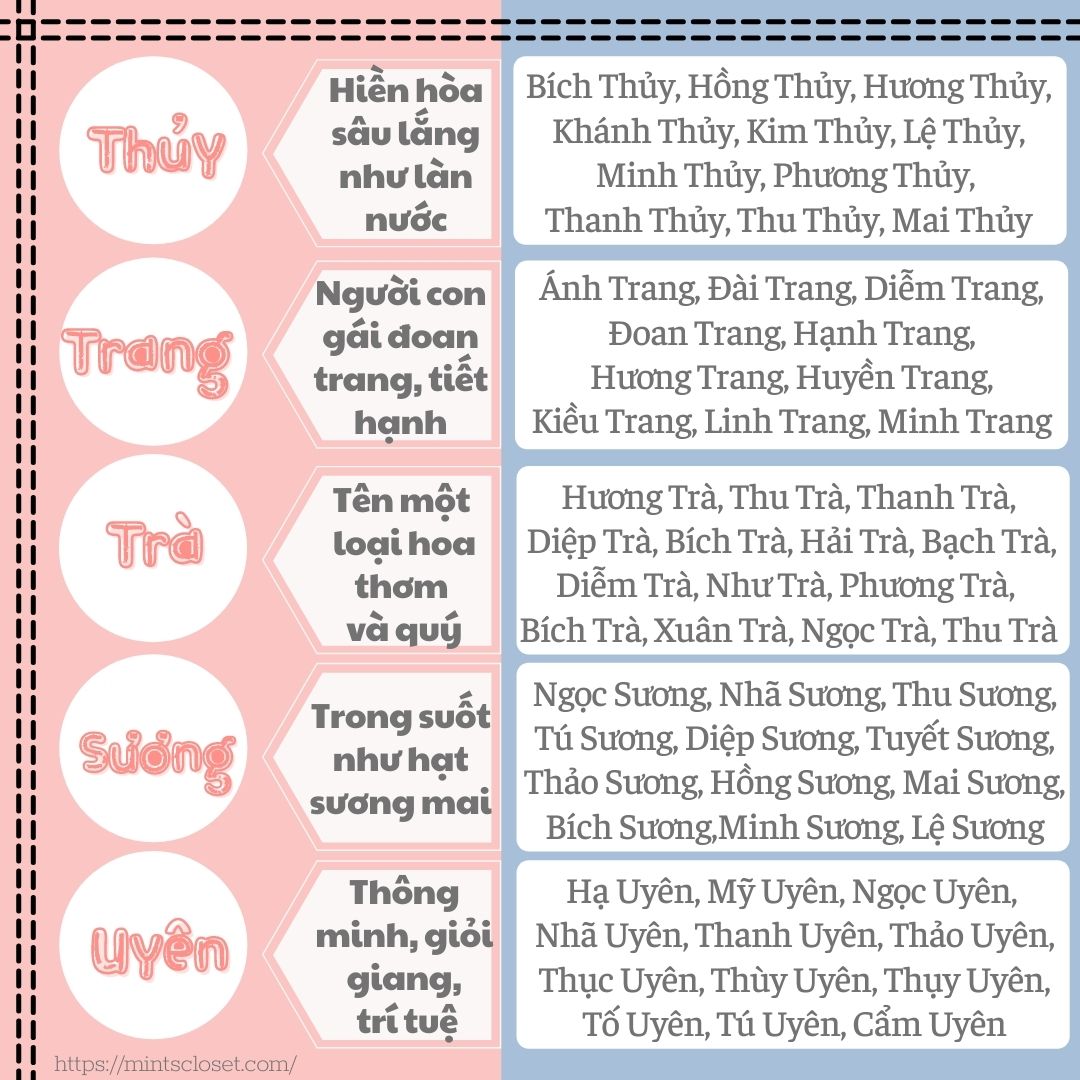 Thủy

Hiền hòa sâu lắng như làn nước

Bích Thủy, Hồng Thủy, Hương Thủy, Khánh Thủy, Kim Thủy, Lệ Thủy, Minh Thủy, Phương Thủy, Thanh Thủy, Thu Thủy, Mai Thủy

Trang

Người con gái đoan trang, tiết hạnh

Ánh Trang, Đài Trang, Diễm Trang, Đoan Trang, Hạnh Trang, Hương Trang, Huyền Trang, Kiều Trang, Linh Trang, Minh Trang

Trà

Tên một loại hoa thơm và quý

Hương Trà, Thu Trà, Thanh Trà, Diệp Trà, Bích Trà, Hải Trà, Bạch Trà, Diễm Trà, Như Trà, Phương Trà, Bích Trà, Xuân Trà, Ngọc Trà, Thu Trà

Sương

Trong suốt như hạt sương mai

Ngọc Sương, Nhã Sương, Thu Sương, Tú Sương, Diệp Sương, Tuyết Sương, Thảo Sương, Hồng Sương, Mai Sương, Bích Sương,Minh Sương, Lệ Sương

Uyên

Thông minh, giỏi giang, trí tuệ

Hạ Uyên, Mỹ Uyên, Ngọc Uyên, Nhã Uyên, Thanh Uyên, Thảo Uyên, Thục Uyên, Thùy Uyên, Thụy Uyên, Tố Uyên, Tú Uyên, Cẩm Uyên

https://mintscloset.com/